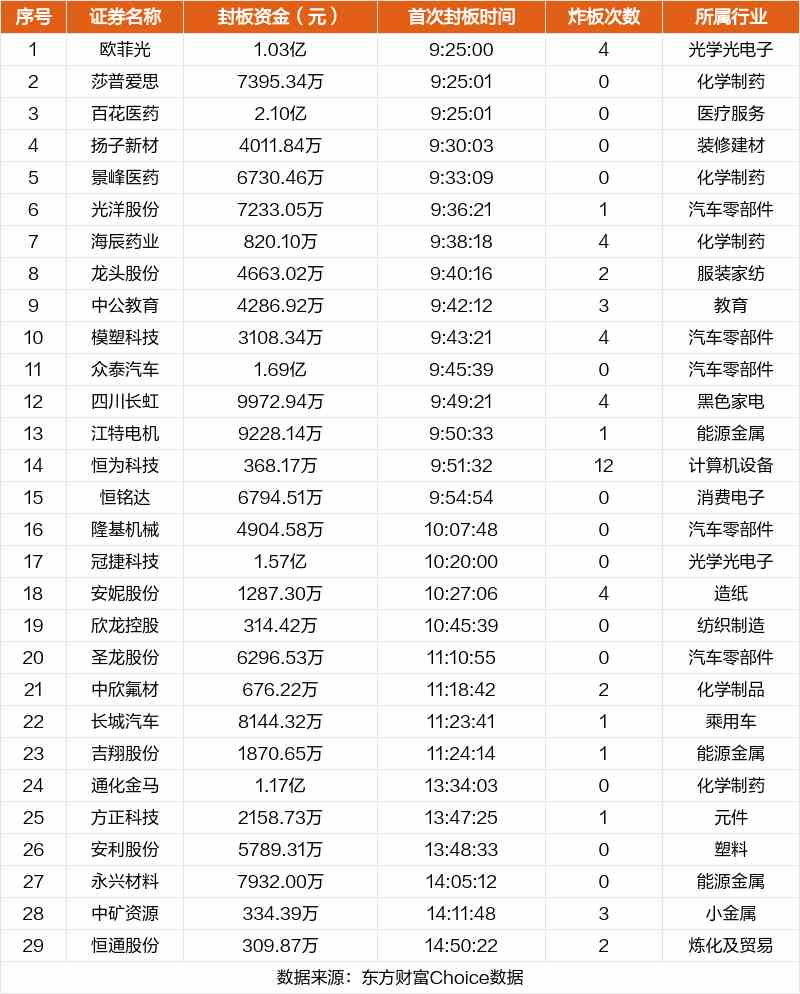 | 序号 | 证券名称 | 封板资金（元） | 首次封板时间 | 炸板次数 | 所属行业 |
|---|---|---|---|---|---|
| 1 | 欧菲光 | 1.03亿 | 9:25:00 | 4 | 光学光电子 |
| 2 | 莎普爱思 | 7395.34万 | 9:25:01 | 0 | 化学制药 |
| 3 | 百花医药 | 2.10亿 | 9:25:01 | 0 | 医疗服务 |
| 4 | 扬子新材 | 4011.84万 | 9:30:03 | 0 | 装修建材 |
| 5 | 景峰医药 | 6730.46万 | 9:33:09 | 0 | 化学制药 |
| 6 | 光洋股份 | 7233.05万 | 9:36:21 | 1 | 汽车零部件 |
| 7 | 海辰药业 | 820.10万 | 9:38:18 | 4 | 化学制药 |
| 8 | 龙头股份 | 4663.02万 | 9:40:16 | 2 | 服装家纺 |
| 9 | 中公教育 | 4286.92万 | 9:42:12 | 3 | 教育 |
| 10 | 模塑科技 | 3108.34万 | 9:43:21 | 4 | 汽车零部件 |
| 11 | 众泰汽车 | 1.69亿 | 9:45:39 | 0 | 汽车零部件 |
| 12 | 四川长虹 | 9972.94万 | 9:49:21 | 4 | 黑色家电 |
| 13 | 江特电机 | 9228.14万 | 9:50:33 | 1 | 能源金属 |
| 14 | 恒为科技 | 368.17万 | 9:51:32 | 12 | 计算机设备 |
| 15 | 恒铭达 | 6794.51万 | 9:54:54 | 0 | 消费电子 |
| 16 | 隆基机械 | 4904.58万 | 10:07:48 | 0 | 汽车零部件 |
| 17 | 冠捷科技 | 1.57亿 | 10:20:00 | 0 | 光学光电子 |
| 18 | 安妮股份 | 1287.30万 | 10:27:06 | 4 | 造纸 |
| 19 | 欣龙控股 | 314.42万 | 10:45:39 | 0 | 纺织制造 |
| 20 | 圣龙股份 | 6296.53万 | 11:10:55 | 0 | 汽车零部件 |
| 21 | 中欣氟材 | 676.22万 | 11:18:42 | 2 | 化学制品 |
| 22 | 长城汽车 | 8144.32万 | 11:23:41 | 1 | 乘用车 |
| 23 | 吉翔股份 | 1870.65万 | 11:24:14 | 1 | 能源金属 |
| 24 | 通化金马 | 1.17亿 | 13:34:03 | 0 | 化学制药 |
| 25 | 方正科技 | 2158.73万 | 13:47:25 | 1 | 元件 |
| 26 | 安利股份 | 5789.31万 | 13:48:33 | 0 | 塑料 |
| 27 | 永兴材料 | 7932.00万 | 14:05:12 | 0 | 能源金属 |
| 28 | 中矿资源 | 334.39万 | 14:11:48 | 3 | 小金属 |
| 29 | 恒通股份 | 309.87万 | 14:50:22 | 2 | 炼化及贸易 |

数据来源：东方财富Choice数据